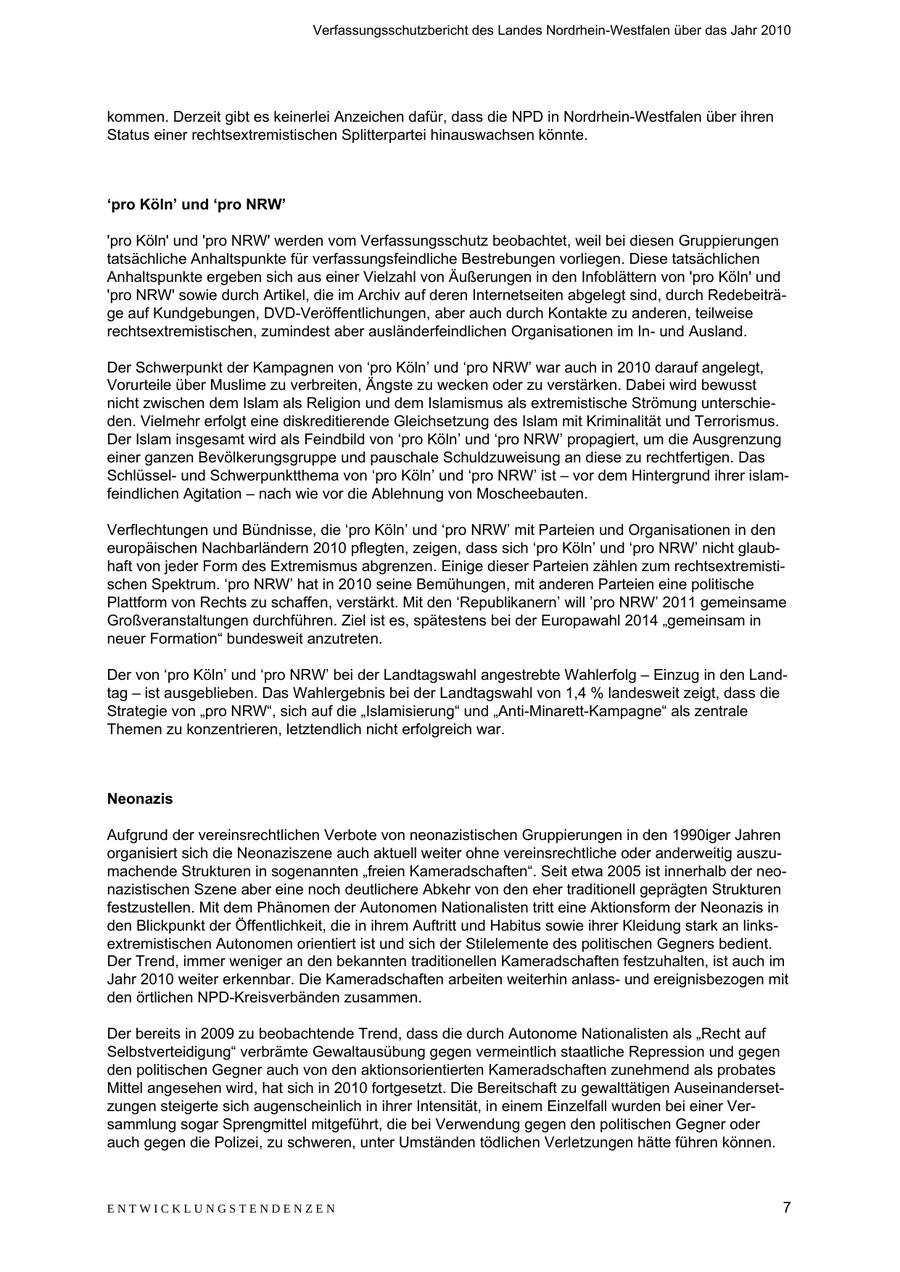 Verfassungsschutzbericht des Landes Nordrhein-Westfalen über das Jahr 2010

kommen. Derzeit gibt es keinerlei Anzeichen dafür, dass die NPD in Nordrhein-Westfalen über ihren Status einer rechtsextremistischen Splitterpartei hinauswachsen könnte.

‘pro Köln’ und ‘pro NRW’

'pro Köln' und 'pro NRW' werden vom Verfassungsschutz beobachtet, weil bei diesen Gruppierungen tatsächliche Anhaltspunkte für verfassungsfeindliche Bestrebungen vorliegen. Diese tatsächlichen Anhaltspunkte ergeben sich aus einer Vielzahl von Äußerungen in den Infoblättern von 'pro Köln' und 'pro NRW' sowie durch Artikel, die im Archiv auf deren Internetseiten abgelegt sind, durch Redebeiträge auf Kundgebungen, DVD-Veröffentlichungen, aber auch durch Kontakte zu anderen, teilweise rechtsextremistischen, zumindest aber ausländerfeindlichen Organisationen im In- und Ausland.

Der Schwerpunkt der Kampagnen von ‘pro Köln’ und ‘pro NRW’ war auch in 2010 darauf angelegt, Vorurteile über Muslime zu verbreiten, Ängste zu wecken oder zu verstärken. Dabei wird bewusst nicht zwischen dem Islam als Religion und dem Islamismus als extremistische Strömung unterschieden. Vielmehr erfolgt eine diskreditierende Gleichsetzung des Islam mit Kriminalität und Terrorismus. Der Islam insgesamt wird als Feindbild von ‘pro Köln’ und ‘pro NRW’ propagiert, um die Ausgrenzung einer ganzen Bevölkerungsgruppe und pauschale Schuldzuweisung an diese zu rechtfertigen. Das Schlüssel- und Schwerpunktthema von ‘pro Köln’ und ‘pro NRW’ ist – vor dem Hintergrund ihrer islamfeindlichen Agitation – nach wie vor die Ablehnung von Moscheebauten.

Verflechtungen und Bündnisse, die ‘pro Köln’ und ‘pro NRW’ mit Parteien und Organisationen in den europäischen Nachbarländern 2010 pflegten, zeigen, dass sich ‘pro Köln’ und ‘pro NRW’ nicht glaubhaft von jeder Form des Extremismus abgrenzen. Einige dieser Parteien zählen zum rechtsextremistischen Spektrum. ‘pro NRW’ hat in 2010 seine Bemühungen, mit anderen Parteien eine politische Plattform von Rechts zu schaffen, verstärkt. Mit den ‘Republikanern’ will ’pro NRW’ 2011 gemeinsame Großveranstaltungen durchführen. Ziel ist es, spätestens bei der Europawahl 2014 „gemeinsam in neuer Formation“ bundesweit anzutreten.

Der von ‘pro Köln’ und ‘pro NRW’ bei der Landtagswahl angestrebte Wahlerfolg – Einzug in den Landtag – ist ausgeblieben. Das Wahlergebnis bei der Landtagswahl von 1,4 % landesweit zeigt, dass die Strategie von „pro NRW“, sich auf die „Islamisierung“ und „Anti-Minarett-Kampagne“ als zentrale Themen zu konzentrieren, letztendlich nicht erfolgreich war.

Neonazis

Aufgrund der vereinsrechtlichen Verbote von neonazistischen Gruppierungen in den 1990iger Jahren organisiert sich die Neonaziszene auch aktuell weiter ohne vereinsrechtliche oder anderweitig auszumachende Strukturen in sogenannten „freien Kameradschaften“. Seit etwa 2005 ist innerhalb der neonazistischen Szene aber eine noch deutlichere Abkehr von den eher traditionell geprägten Strukturen festzustellen. Mit dem Phänomen der Autonomen Nationalisten tritt eine Aktionsform der Neonazis in den Blickpunkt der Öffentlichkeit, die in ihrem Auftritt und Habitus sowie ihrer Kleidung stark an linksextremistischen Autonomen orientiert ist und sich der Stilelemente des politischen Gegners bedient. Der Trend, immer weniger an den bekannten traditionellen Kameradschaften festzuhalten, ist auch im Jahr 2010 weiter erkennbar. Die Kameradschaften arbeiten weiterhin anlass- und ereignisbezogen mit den örtlichen NPD-Kreisverbänden zusammen.

Der bereits in 2009 zu beobachtende Trend, dass die durch Autonome Nationalisten als „Recht auf Selbstverteidigung“ verbrämte Gewaltausübung gegen vermeintlich staatliche Repression und gegen den politischen Gegner auch von den aktionsorientierten Kameradschaften zunehmend als probates Mittel angesehen wird, hat sich in 2010 fortgesetzt. Die Bereitschaft zu gewalttätigen Auseinandersetzungen steigerte sich augenscheinlich in ihrer Intensität, in einem Einzelfall wurden bei einer Versammlung sogar Sprengmittel mitgeführt, die bei Verwendung gegen den politischen Gegner oder auch gegen die Polizei, zu schweren, unter Umständen tödlichen Verletzungen hätte führen können.

ENTWICKLUNGSTENDENZEN 7